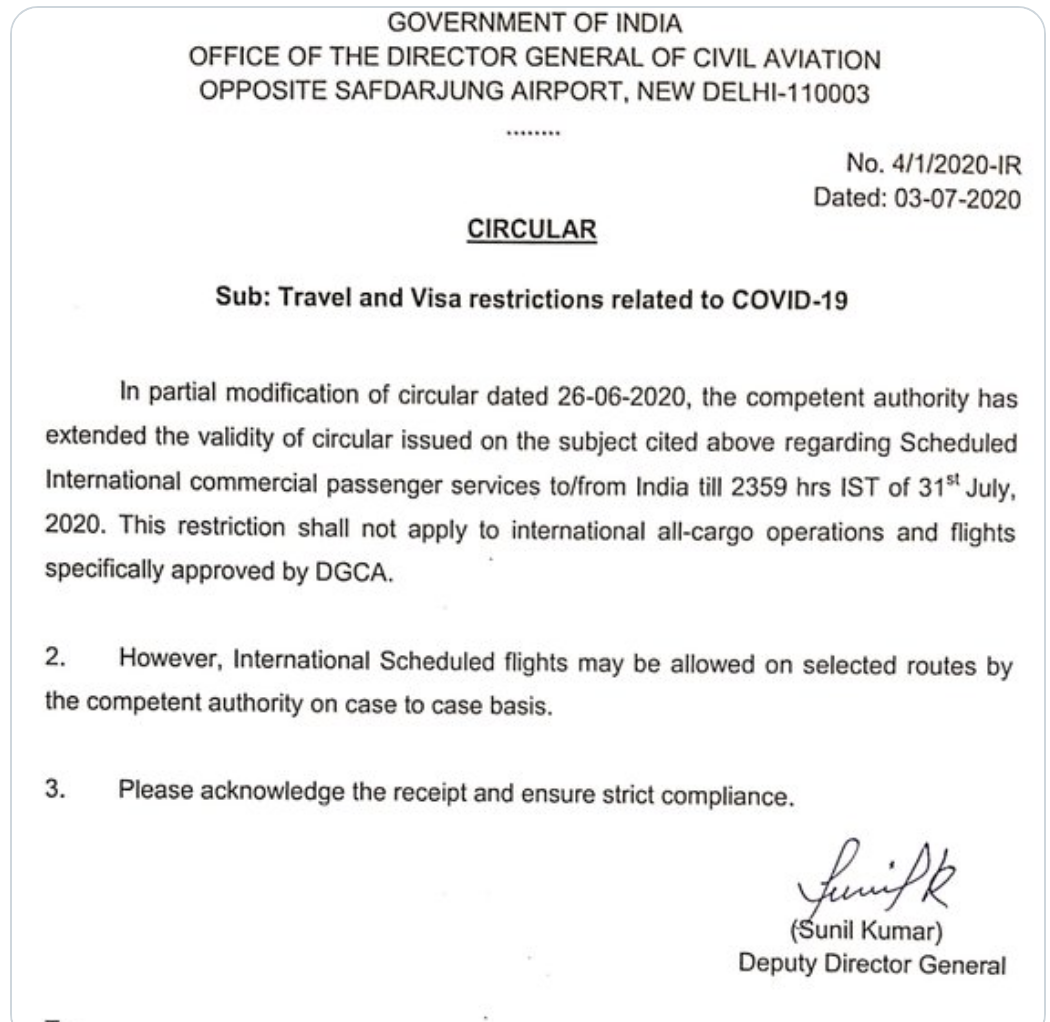 GOVERNMENT OF INDIA
OFFICE OF THE DIRECTOR GENERAL OF CIVIL AVIATION
OPPOSITE SAFDARJUNG AIRPORT, NEW DELHI-110003

........

No. 4/1/2020-IR
Dated: 03-07-2020

CIRCULAR

Sub: Travel and Visa restrictions related to COVID-19

In partial modification of circular dated 26-06-2020, the competent authority has extended the validity of circular issued on the subject cited above regarding Scheduled International commercial passenger services to/from India till 2359 hrs IST of 31$^{st}$ July, 2020. This restriction shall not apply to international all-cargo operations and flights specifically approved by DGCA.

2. However, International Scheduled flights may be allowed on selected routes by the competent authority on case to case basis.

3. Please acknowledge the receipt and ensure strict compliance.

Sunil K

(Sunil Kumar)
Deputy Director General